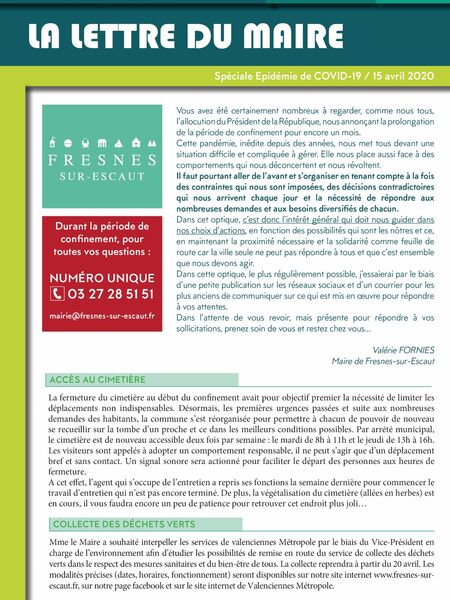 LA LETTRE DU MAIRE

Spéciale Epidémie de COVID-19 / 15 avril 2020

FRESNES
SUR-ESCAUT

Durant la période de confinement, pour toutes vos questions :

NUMÉRO UNIQUE
03 27 28 51 51

mairie@fresnes-sur-escaut.fr

Vous avez été certainement nombreux à regarder, comme nous tous, l'allocution du Président de la République, nous annonçant la prolongation de la période de confinement pour encore un mois.
Cette pandémie, inédite depuis des années, nous met tous devant une situation difficile et compliquée à gérer. Elle nous place aussi face à des comportements qui nous déconcertent et nous révoltent.
Il faut pourtant aller de l'avant et s'organiser en tenant compte à la fois des contraintes qui nous sont imposées, des décisions contradictoires qui nous arrivent chaque jour et la nécessité de répondre aux nombreuses demandes et aux besoins diversifiés de chacun.
Dans cet optique, c'est donc l'intérêt général qui doit nous guider dans nos choix d'actions, en fonction des possibilités qui sont les nôtres et ce, en maintenant la proximité nécessaire et la solidarité comme feuille de route car la ville seule ne peut pas répondre à tous et que c'est ensemble que nous devons agir.
Dans cette optique, le plus régulièrement possible, j'essaierai par le biais d'une petite publication sur les réseaux sociaux et d'un courrier pour les plus anciens de communiquer sur ce qui est mis en œuvre pour répondre à vos attentes.
Dans l'attente de vous revoir, mais présente pour répondre à vos sollicitations, prenez soin de vous et restez chez vous...

Valérie FORNIES
Maire de Fresnes-sur-Escaut

ACCÈS AU CIMETIÈRE

La fermeture du cimetière au début du confinement avait pour objectif premier la nécessité de limiter les déplacements non indispensables. Désormais, les premières urgences passées et suite aux nombreuses demandes des habitants, la commune s'est réorganisée pour permettre à chacun de pouvoir de nouveau se recueillir sur la tombe d'un proche et ce dans les meilleurs conditions possibles. Par arrêté municipal, le cimetière est de nouveau accessible deux fois par semaine : le mardi de 8h à 11h et le jeudi de 13h à 16h. Les visiteurs sont appelés à adopter un comportement responsable, il ne peut s'agir que d'un déplacement bref et sans contact. Un signal sonore sera actionné pour faciliter le départ des personnes aux heures de fermeture.
A cet effet, l'agent qui s'occupe de l'entretien a repris ses fonctions la semaine dernière pour commencer le travail d'entretien qui n'est pas encore terminé. De plus, la végétalisation du cimetière (allées en herbes) est en cours, il vous faudra encore un peu de patience pour retrouver cet endroit plus joli…

COLLECTE DES DÉCHETS VERTS

Mme le Maire a souhaité interpeller les services de valenciennes Métropole par le biais du Vice-Président en charge de l'environnement afin d'étudier les possibilités de remise en route du service de collecte des déchets verts dans le respect des mesures sanitaires et du bien-être de tous. La collecte reprendra à partir du 20 avril. Les modalités précises (dates, horaires, fonctionnement) seront disponibles sur notre site internet www.fresnes-sur-escaut.fr, sur notre page facebook et sur le site internet de Valenciennes Métropole.